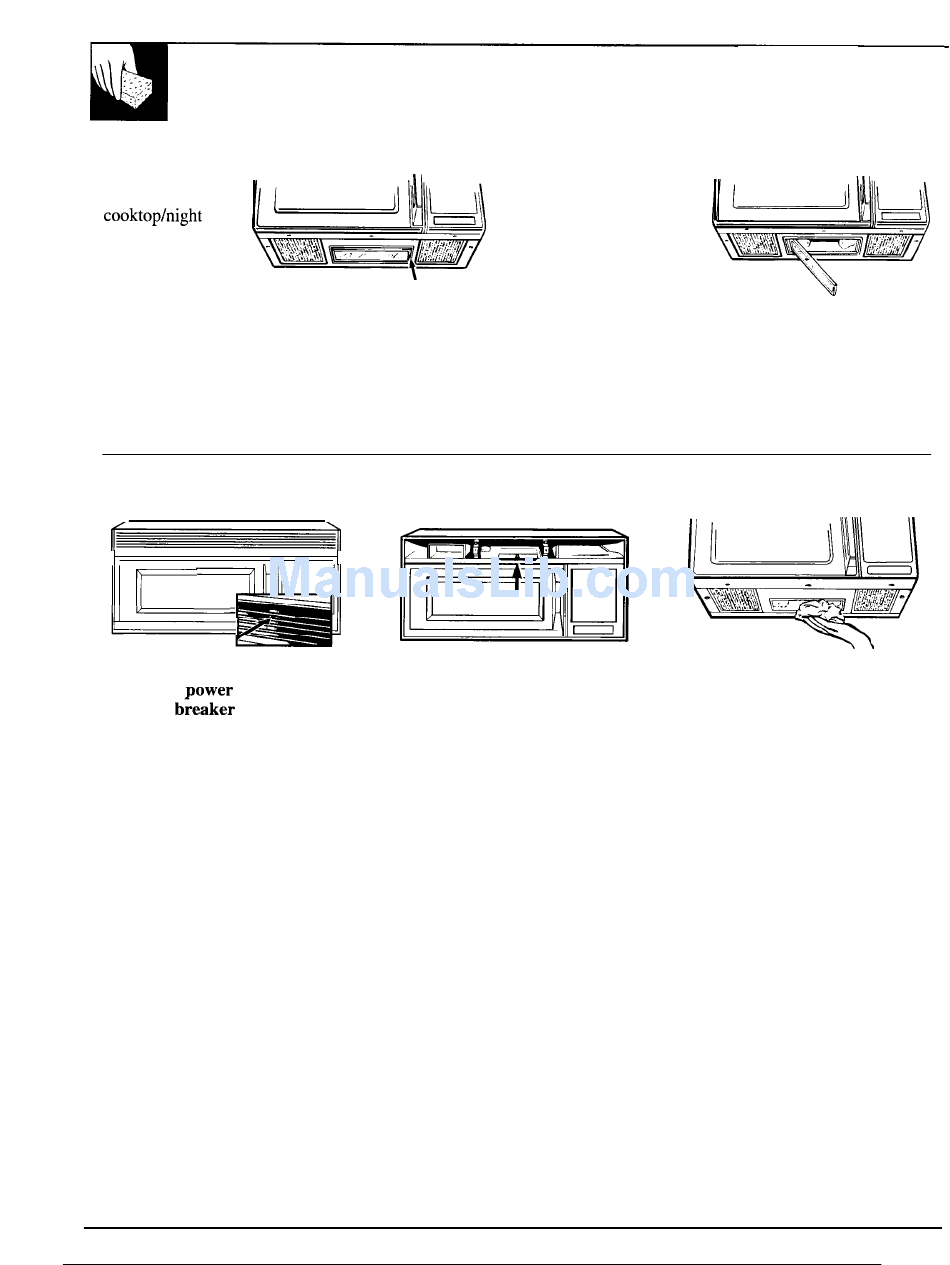 cooktop/night

ManualsLib.com

power
breaker